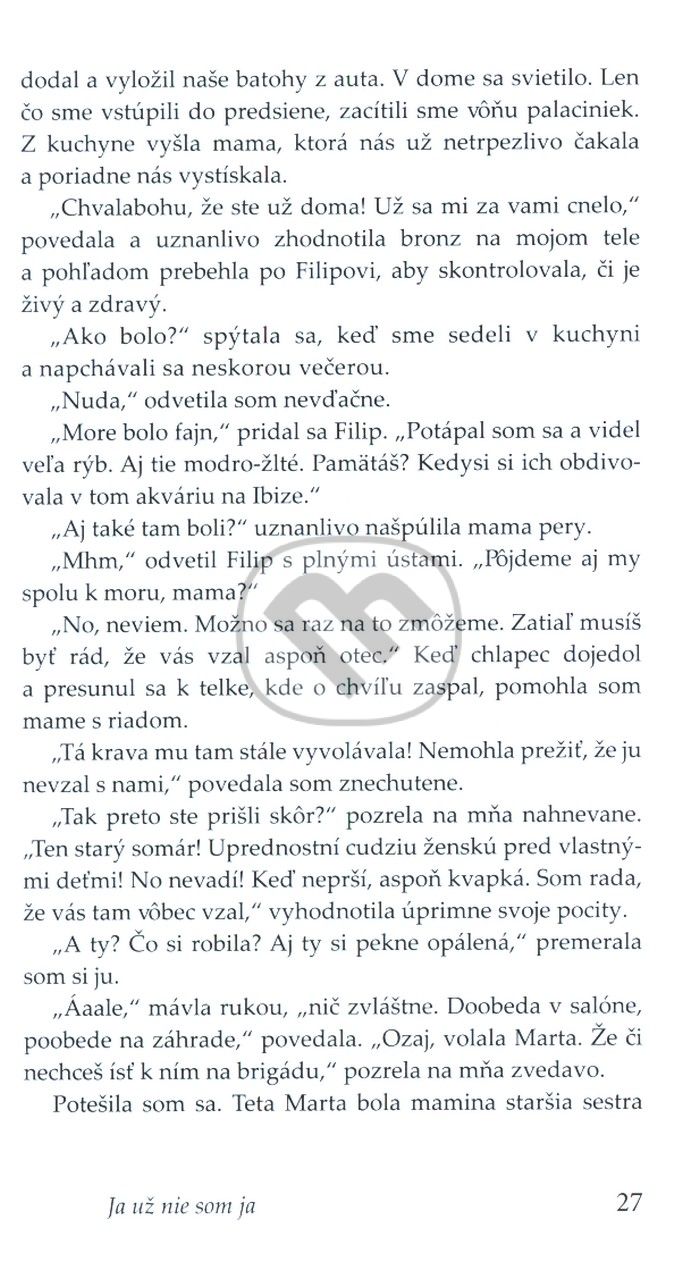 dodal a vyložil naše batohy z auta. V dome sa svietilo. Len čo sme vstúpili do predsiene, zacítili sme vôňu palaciniek. Z kuchyne vyšla mama, ktorá nás už netrpezlivo čakala a poriadne nás vystískala.

„Chvalabohu, že ste už doma! Už sa mi za vami cnelo," povedala a uznanlivo zhodnotila bronz na mojom tele a pohľadom prebehla po Filipovi, aby skontrolovala, či je živý a zdravý.

„Ako bolo?" spýtala sa, keď sme sedeli v kuchyni a napchávali sa neskorou večerou.

„Nuda," odvetila som nevďačne.

„More bolo fajn," pridal sa Filip. „Potápal som sa a videl veľa rýb. Aj tie modro-žlté. Pamätáš? Kedysi si ich obdivovala v tom akváriu na Ibize."

„Aj také tam boli?" uznanlivo našpúlila mama pery.

„Mhm," odvetil Filip s plnými ústami. „Pôjdeme aj my spolu k moru, mama?"

„No, neviem. Možno sa raz na to zmôžeme. Zatiaľ musíš byť rád, že vás vzal aspoň otec." Keď chlapec dojedol a presunul sa k telke, kde o chvíľu zaspal, pomohla som mame s riadom.

„Tá krava mu tam stále vyvolávala! Nemohla prežiť, že ju nevzal s nami," povedala som znechutene.

„Tak preto ste prišli skôr?" pozrela na mňa nahnevane. „Ten starý somár! Uprednostní cudziu ženskú pred vlastnými deťmi! No nevadí! Keď neprší, aspoň kvapká. Som rada, že vás tam vôbec vzal," vyhodnotila úprimne svoje pocity.

„A ty? Čo si robila? Aj ty si pekne opálená," premerala som si ju.

„Áaale," mávla rukou, „nič zvláštne. Doobeda v salóne, poobede na záhrade," povedala. „Ozaj, volala Marta. Že či nechceš ísť k ním na brigádu," pozrela na mňa zvedavo.

Potešila som sa. Teta Marta bola mamina staršia sestra

Ja už nie som ja 27